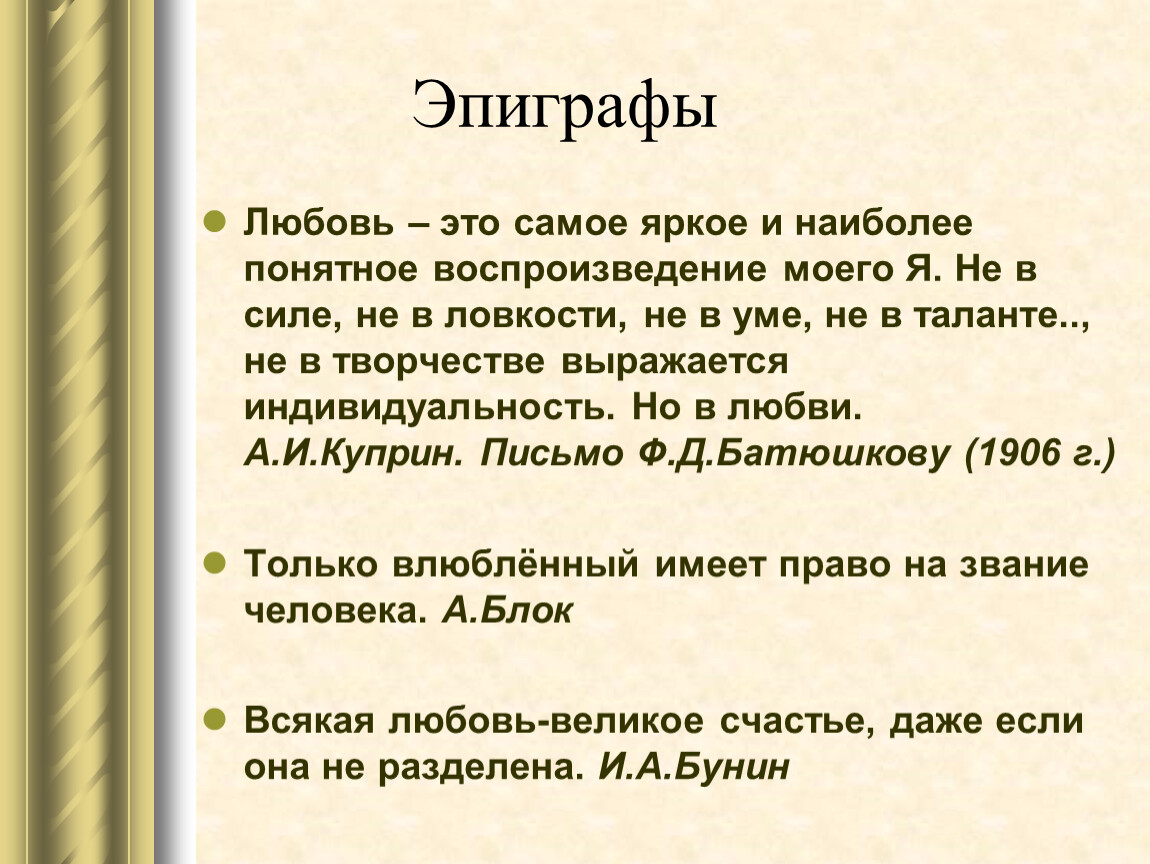 Эпиграфы

Любовь – это самое яркое и наиболее понятное воспроизведение моего Я. Не в силе, не в ловкости, не в уме, не в таланте.., не в творчестве выражается индивидуальность. Но в любви. А.И.Куприн. Письмо Ф.Д.Батюшкову (1906 г.)

Только влюблённый имеет право на звание человека. А.Блок

Всякая любовь-великое счастье, даже если она не разделена. И.А.Бунин